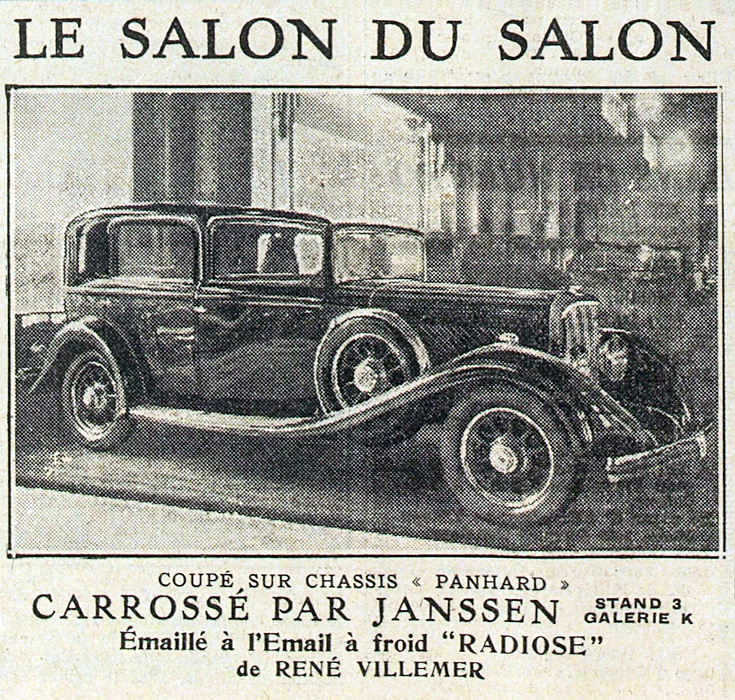 LE SALON DU SALON

COUPÉ SUR CHASSIS « PANHARD »

CARROSSÉ PAR JANSSEN

STAND 3
GALERIE K

Émaillé à l'Email à froid "RADIOSE"
de RENÉ VILLEMER